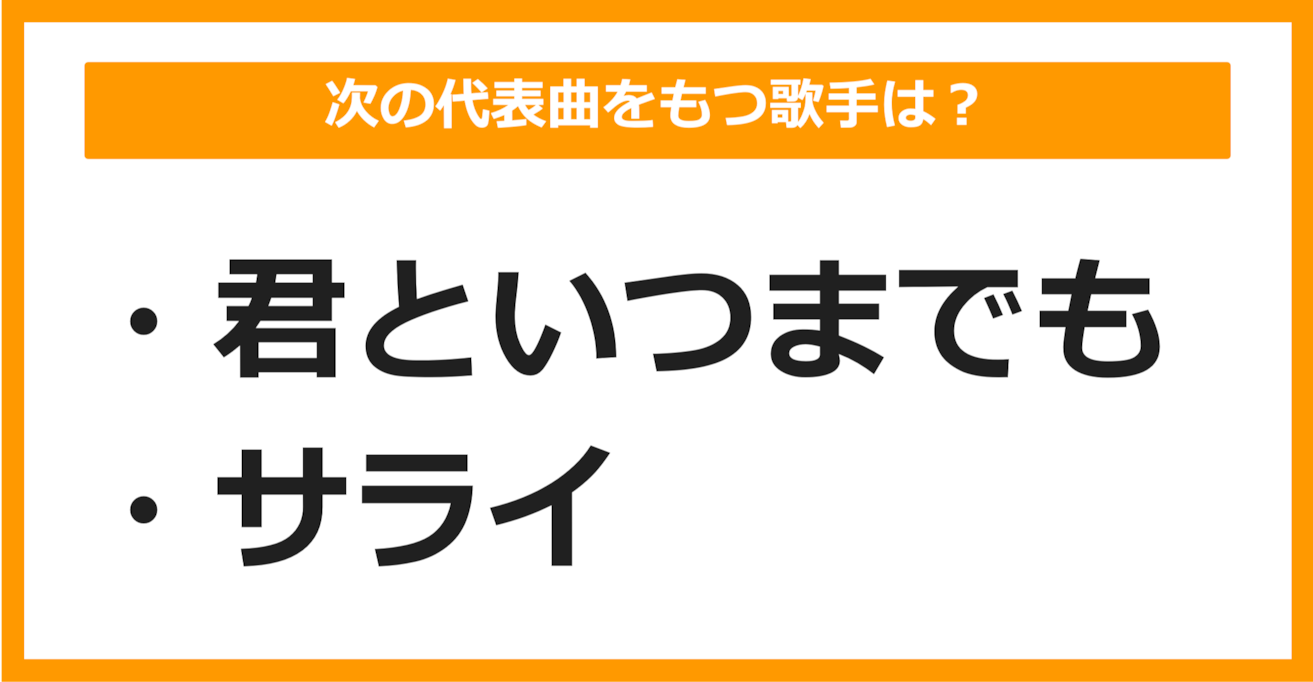 次の代表曲をもつ歌手は？

・君といつまでも
・サライ